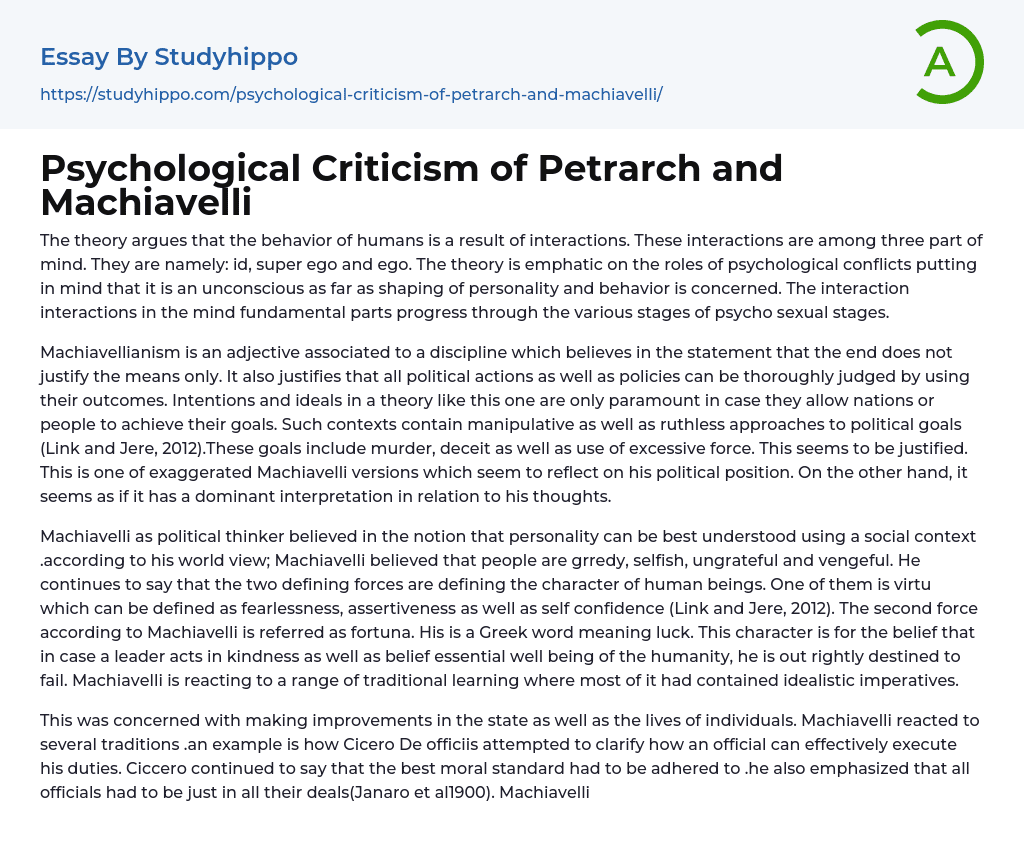 Essay By Studyhippo

https://studyhippo.com/psychological-criticism-of-petrarch-and-machiavelli/

A

Psychological Criticism of Petrarch and Machiavelli

The theory argues that the behavior of humans is a result of interactions. These interactions are among three part of mind. They are namely: id, super ego and ego. The theory is emphatic on the roles of psychological conflicts putting in mind that it is an unconscious as far as shaping of personality and behavior is concerned. The interaction interactions in the mind fundamental parts progress through the various stages of psycho sexual stages.

Machiavellianism is an adjective associated to a discipline which believes in the statement that the end does not justify the means only. It also justifies that all political actions as well as policies can be thoroughly judged by using their outcomes. Intentions and ideals in a theory like this one are only paramount in case they allow nations or people to achieve their goals. Such contexts contain manipulative as well as ruthless approaches to political goals (Link and Jere, 2012).These goals include murder, deceit as well as use of excessive force. This seems to be justified. This is one of exaggerated Machiavelli versions which seem to reflect on his political position. On the other hand, it seems as if it has a dominant interpretation in relation to his thoughts.

Machiavelli as political thinker believed in the notion that personality can be best understood using a social context .according to his world view; Machiavelli believed that people are grredy, selfish, ungrateful and vengeful. He continues to say that the two defining forces are defining the character of human beings. One of them is virtu which can be defined as fearlessness, assertiveness as well as self confidence (Link and Jere, 2012). The second force according to Machiavelli is referred as fortuna. His is a Greek word meaning luck. This character is for the belief that in case a leader acts in kindness as well as belief essential well being of the humanity, he is out rightly destined to fail. Machiavelli is reacting to a range of traditional learning where most of it had contained idealistic imperatives.

This was concerned with making improvements in the state as well as the lives of individuals. Machiavelli reacted to several traditions .an example is how Cicero De officiis attempted to clarify how an official can effectively execute his duties. Ciccero continued to say that the best moral standard had to be adhered to .he also emphasized that all officials had to be just in all their deals(Janaro et al1900). Machiavelli